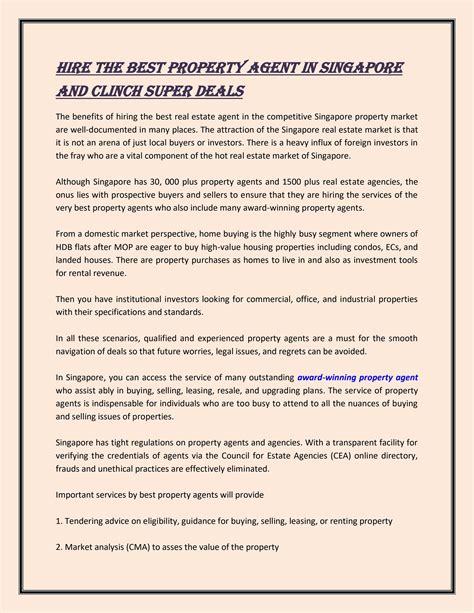 HIRE THE BEST PROPERTY AGENT IN SINGAPORE AND CLINCH SUPER DEALS

The benefits of hiring the best real estate agent in the competitive Singapore property market are well-documented in many places. The attraction of the Singapore real estate market is that it is not an arena of just local buyers or investors. There is a heavy influx of foreign investors in the fray who are a vital component of the hot real estate market of Singapore.

Although Singapore has 30, 000 plus property agents and 1500 plus real estate agencies, the onus lies with prospective buyers and sellers to ensure that they are hiring the services of the very best property agents who also include many award-winning property agents.

From a domestic market perspective, home buying is the highly busy segment where owners of HDB flats after MOP are eager to buy high-value housing properties including condos, ECs, and landed houses. There are property purchases as homes to live in and also as investment tools for rental revenue.

Then you have institutional investors looking for commercial, office, and industrial properties with their specifications and standards.

In all these scenarios, qualified and experienced property agents are a must for the smooth navigation of deals so that future worries, legal issues, and regrets can be avoided.

In Singapore, you can access the service of many outstanding award-winning property agent who assist ably in buying, selling, leasing, resale, and upgrading plans. The service of property agents is indispensable for individuals who are too busy to attend to all the nuances of buying and selling issues of properties.

Singapore has tight regulations on property agents and agencies. With a transparent facility for verifying the credentials of agents via the Council for Estate Agencies (CEA) online directory, frauds and unethical practices are effectively eliminated.

Important services by best property agents will provide

1. Tendering advice on eligibility, guidance for buying, selling, leasing, or renting property

2. Market analysis (CMA) to asses the value of the property